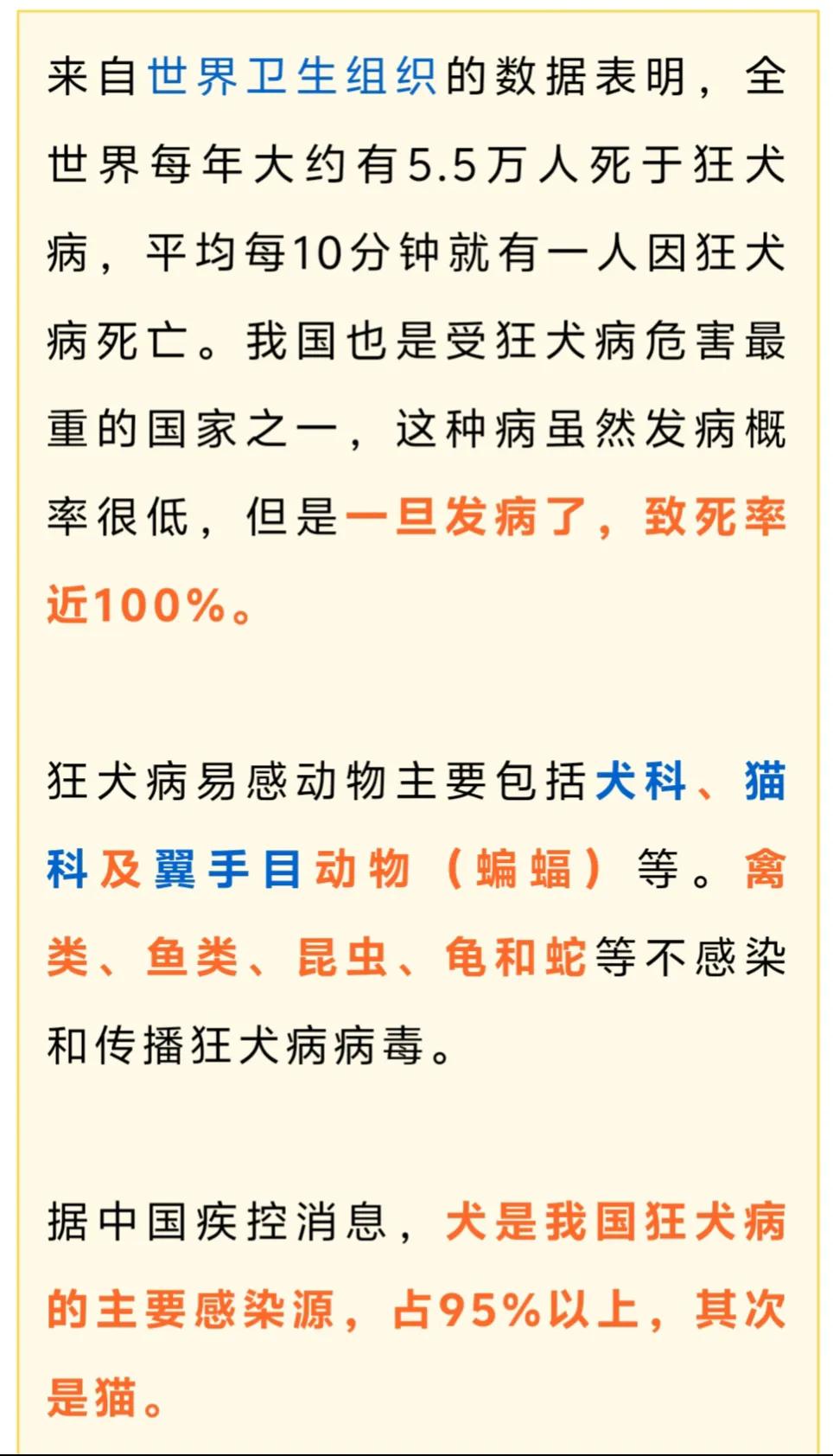 来自世界卫生组织的数据表明，全世界每年大约有5.5万人死于狂犬病，平均每10分钟就有一人因狂犬病死亡。我国也是受狂犬病危害最重的国家之一，这种病虽然发病概率很低，但是一旦发病了，致死率近100%。

狂犬病易感动物主要包括犬科、猫科及翼手目动物（蝙蝠）等。禽类、鱼类、昆虫、龟和蛇等不感染和传播狂犬病病毒。

据中国疾控消息，犬是我国狂犬病的主要感染源，占95%以上，其次是猫。